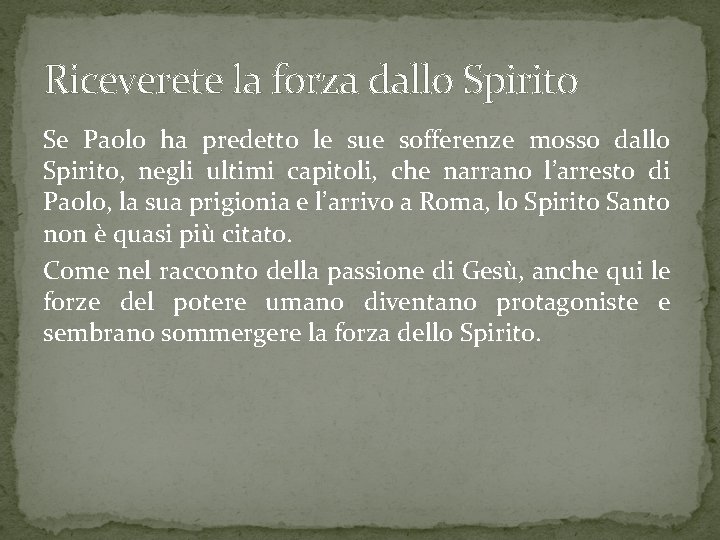 Riceverete la forza dallo Spirito

Se Paolo ha predetto le sue sofferenze mosso dallo Spirito, negli ultimi capitoli, che narrano l'arresto di Paolo, la sua prigionia e l'arrivo a Roma, lo Spirito Santo non è quasi più citato.

Come nel racconto della passione di Gesù, anche qui le forze del potere umano diventano protagoniste e sembrano sommergere la forza dello Spirito.